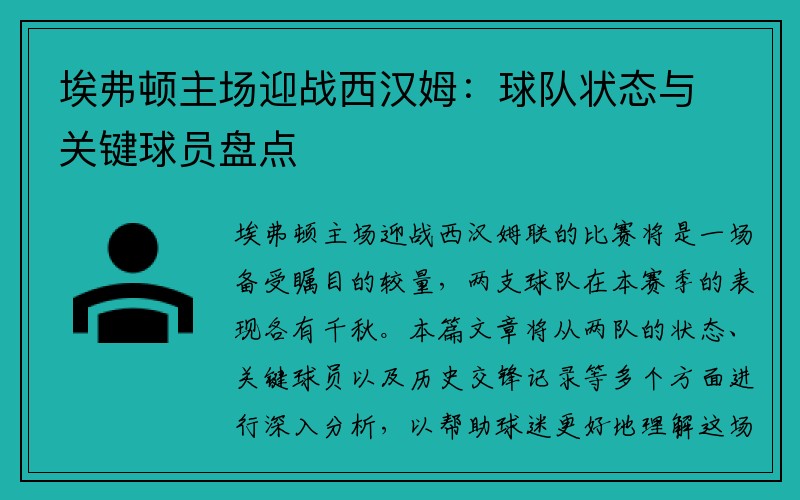 埃弗顿主场迎战西汉姆：球队状态与关键球员盘点

埃弗顿主场迎战西汉姆联的比赛将是一场备受瞩目的较量，两支球队在本赛季的表现各有千秋。本篇文章将从两队的状态、关键球员以及历史交锋记录等多个方面进行深入分析，以帮助球迷更好地理解这场